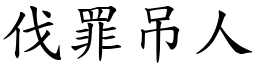 伐罪吊人